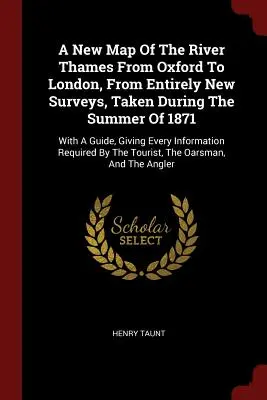 A New Map Of The River Thames From Oxford To London, From Entirely New Surveys, Taken During The Summer Of 1871

With A Guide, Giving Every Information Required By The Tourist, The Oarsman, And The Angler

Scholar SELECT

HENRY TAUNT